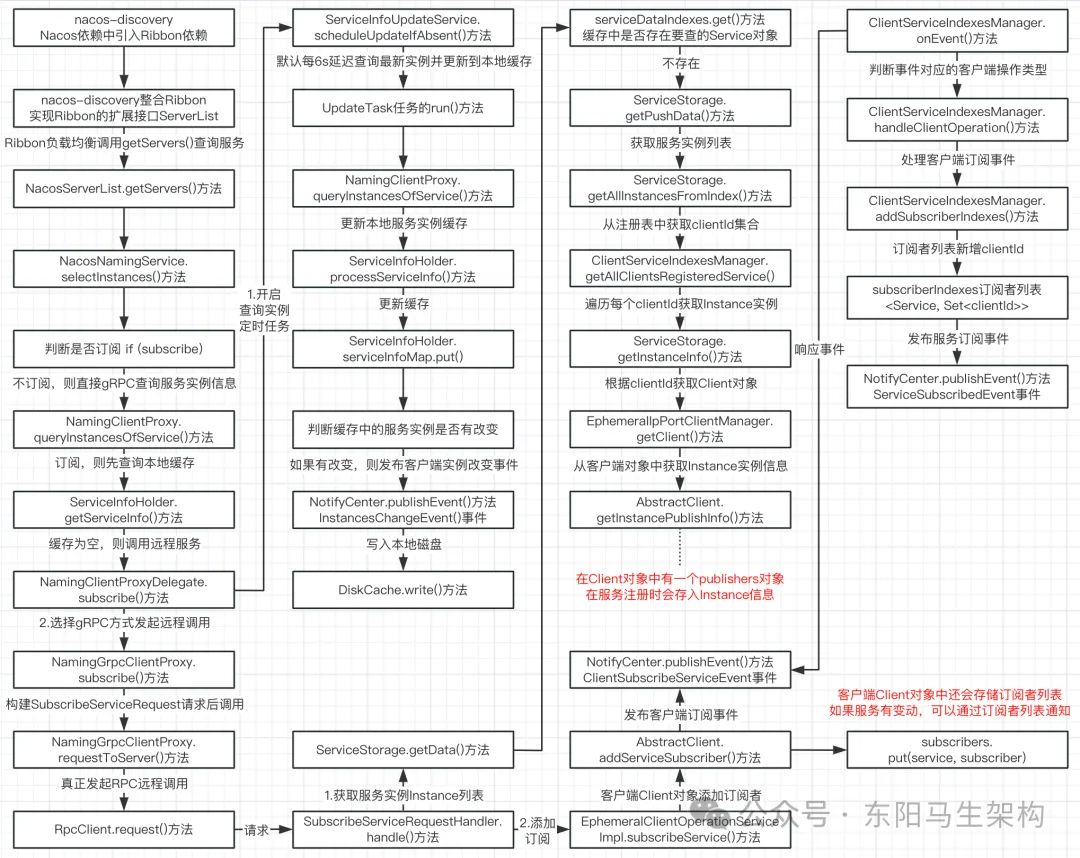 nacos-discovery
Nacos依赖中引入Ribbon依赖

nacos-discovery整合Ribbon
实现Ribbon的扩展接口ServerList

Ribbon负载均衡调用getServers()查询服务

NacosServerList.getServers()方法

NacosNamingService.
selectInstances()方法

判断是否订阅 if (subscribe)

不订阅，则直接gRPC查询服务实例信息

NamingClientProxy.
queryInstancesOfService()方法

订阅，则先查询本地缓存

ServiceInfoHolder.
getServiceInfo()方法

缓存为空，则调用远程服务

NamingClientProxyDelegate.
subscribe()方法

2.选择gRPC方式发起远程调用

NamingGrpcClientProxy.
subscribe()方法

构建SubscribeServiceRequest请求后调用

NamingGrpcClientProxy.
requestToServer()方法

真正发起RPC远程调用

RpcClient.request()方法

请求

1.开启
查询实例
定时任务

ServiceInfoUpdateService.
scheduleUpdateIfAbsent()方法

默认每6s延迟查询最新实例并更新到本地缓存

UpdateTask任务的run()方法

NamingClientProxy.
queryInstancesOfService()方法

更新本地服务实例缓存

ServiceInfoHolder.
processServiceInfo()方法

更新缓存

ServiceInfoHolder.
serviceInfoMap.put()

判断缓存中的服务实例是否有改变

如果有改变，则发布客户端实例改变事件

NotifyCenter.publishEvent()方法
InstancesChangeEvent()事件

写入本地磁盘

DiskCache.write()方法

ServiceStorage.getData()方法

1.获取服务实例Instance列表

SubscribeServiceRequestHandler.
handle()方法

2.添加
订阅

serviceDataIndexes.get()方法
缓存中是否存在要查的Service对象

不存在

ServiceStorage.
getPushData()方法

获取服务实例列表

ServiceStorage.
getAllInstancesFromIndex()方法

从注册表中获取clientId集合

ClientServiceIndexesManager.
getAllClientsRegisteredService()

遍历每个clientId获取Instance实例

ServiceStorage.
getInstanceInfo()方法

根据clientId获取Client对象

EphemeralIpPortClientManager.
getClient()方法

从客户端对象中获取Instance实例信息

AbstractClient.
getInstancePublishInfo()方法

在Client对象中有一个publishers对象
在服务注册时会存入Instance信息

NotifyCenter.publishEvent()方法
ClientSubscribeServiceEvent事件

发布客户端订阅事件

AbstractClient.
addServiceSubscriber()方法

客户端Client对象添加订阅者

EphemeralClientOperationService
Impl.subscribeService()方法

响应事件

ClientServiceIndexesManager.
onEvent()方法

判断事件对应的客户端操作类型

ClientServiceIndexesManager.
handleClientOperation()方法

处理客户端订阅事件

ClientServiceIndexesManager.
addSubscriberIndexes()方法

订阅者列表新增clientId

subscriberIndexes订阅者列表
<Service, Set<clientId>>

发布服务订阅事件

NotifyCenter.publishEvent()方法
ServiceSubscribedEvent事件

客户端Client对象中还会存储订阅者列表
如果服务有变动，可以通过订阅者列表通知

subscribers.
put(service, subscriber)

公众号 · 东阳马生架构